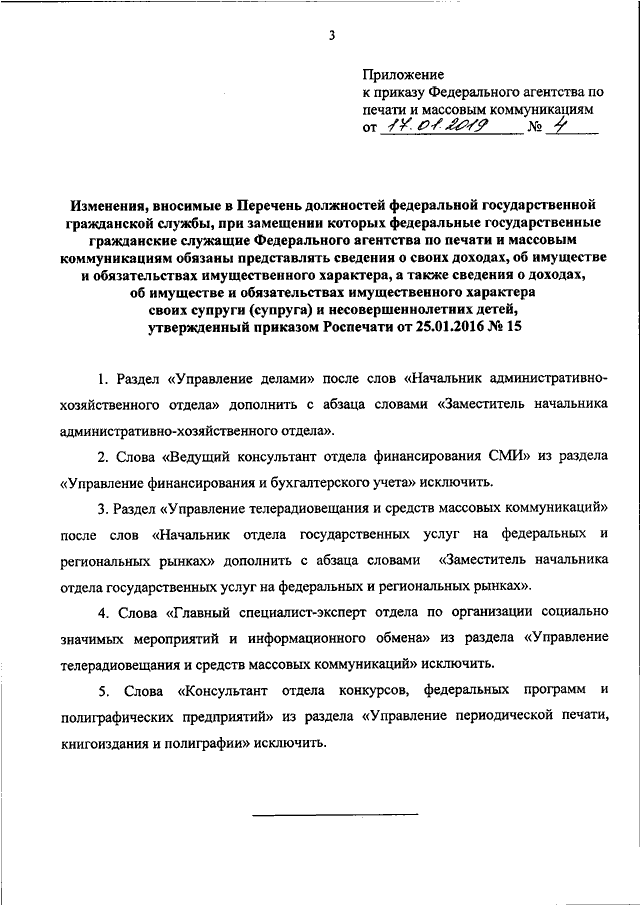 3

Приложение
к приказу Федерального агентства по печати и массовым коммуникациям
от 17.01.2019 № 4

Изменения, вносимые в Перечень должностей федеральной государственной гражданской службы, при замещении которых федеральные государственные гражданские служащие Федерального агентства по печати и массовым коммуникациям обязаны представлять сведения о своих доходах, об имуществе и обязательствах имущественного характера, а также сведения о доходах, об имуществе и обязательствах имущественного характера своих супруги (супруга) и несовершеннолетних детей, утвержденный приказом Роспечати от 25.01.2016 № 15

1. Раздел «Управление делами» после слов «Начальник административно-хозяйственного отдела» дополнить с абзаца словами «Заместитель начальника административно-хозяйственного отдела».

2. Слова «Ведущий консультант отдела финансирования СМИ» из раздела «Управление финансирования и бухгалтерского учета» исключить.

3. Раздел «Управление телерадиовещания и средств массовых коммуникаций» после слов «Начальник отдела государственных услуг на федеральных и региональных рынках» дополнить с абзаца словами «Заместитель начальника отдела государственных услуг на федеральных и региональных рынках».

4. Слова «Главный специалист-эксперт отдела по организации социально значимых мероприятий и информационного обмена» из раздела «Управление телерадиовещания и средств массовых коммуникаций» исключить.

5. Слова «Консультант отдела конкурсов, федеральных программ и полиграфических предприятий» из раздела «Управление периодической печати, книгоиздания и полиграфии» исключить.